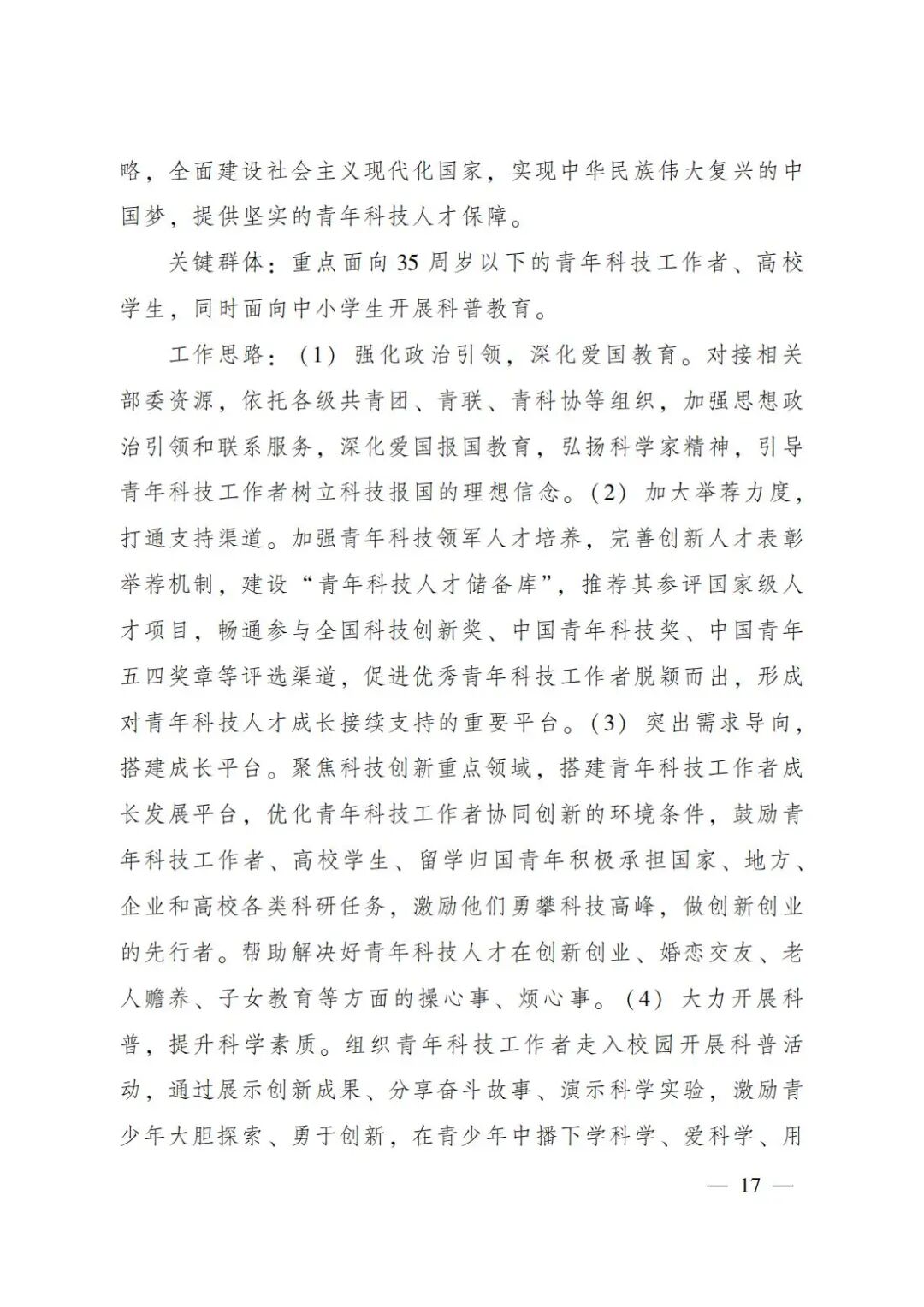 略，全面建设社会主义现代化国家，实现中华民族伟大复兴的中国梦，提供坚实的青年科技人才保障。

关键群体：重点面向35周岁以下的青年科技工作者、高校学生，同时面向中小学生开展科普教育。

工作思路：（1）强化政治引领，深化爱国教育。对接相关部委资源，依托各级共青团、青联、青科协等组织，加强思想政治引领和联系服务，深化爱国报国教育，弘扬科学家精神，引导青年科技工作者树立科技报国的理想信念。（2）加大举荐力度，打通支持渠道。加强青年科技领军人才培养，完善创新人才表彰举荐机制，建设“青年科技人才储备库”，推荐其参评国家级人才项目，畅通参与全国科技创新奖、中国青年科技奖、中国青年五四奖章等评选渠道，促进优秀青年科技工作者脱颖而出，形成对青年科技人才成长接续支持的重要平台。（3）突出需求导向，搭建成长平台。聚焦科技创新重点领域，搭建青年科技工作者成长发展平台，优化青年科技工作者协同创新的环境条件，鼓励青年科技工作者、高校学生、留学归国青年积极承担国家、地方、企业和高校各类科研任务，激励他们勇攀科技高峰，做创新创业的先行者。帮助解决好青年科技人才在创新创业、婚恋交友、老人赡养、子女教育等方面的操心事、烦心事。（4）大力开展科普，提升科学素质。组织青年科技工作者走入校园开展科普活动，通过展示创新成果、分享奋斗故事、演示科学实验，激励青少年大胆探索、勇于创新，在青少年中播下学科学、爱科学、用

— 17 —